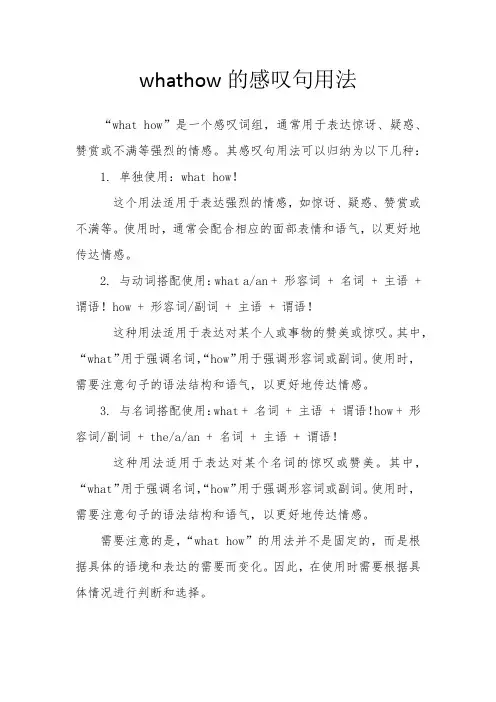 whathow 的感叹句用法

“what how”是一个感叹词组，通常用于表达惊讶、疑惑、赞赏或不满等强烈的情感。其感叹句用法可以归纳为以下几种：

1. 单独使用：what how!

这个用法适用于表达强烈的情感，如惊讶、疑惑、赞赏或不满等。使用时，通常会配合相应的面部表情和语气，以更好地传达情感。

2. 与动词搭配使用：what a/an + 形容词 + 名词 + 主语 + 谓语！how + 形容词/副词 + 主语 + 谓语！

这种用法适用于表达对某个人或事物的赞美或惊叹。其中，“what”用于强调名词，“how”用于强调形容词或副词。使用时，需要注意句子的语法结构和语气，以更好地传达情感。

3. 与名词搭配使用：what + 名词 + 主语 + 谓语!how + 形容词/副词 + the/a/an + 名词 + 主语 + 谓语！

这种用法适用于表达对某个名词的惊叹或赞美。其中，“what”用于强调名词，“how”用于强调形容词或副词。使用时，需要注意句子的语法结构和语气，以更好地传达情感。

需要注意的是，“what how”的用法并不是固定的，而是根据具体的语境和表达的需要而变化。因此，在使用时需要根据具体情况进行判断和选择。